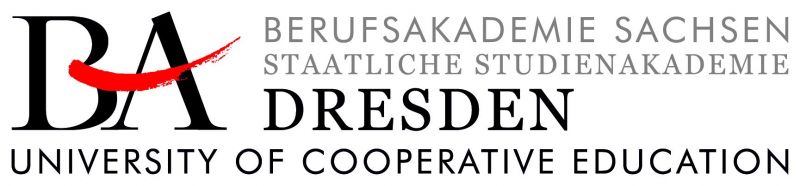 BA
BERUFSAKADEMIE SACHSEN
STAATLICHE STUDIENAKADEMIE
DRESDEN
UNIVERSITY OF COOPERATIVE EDUCATION